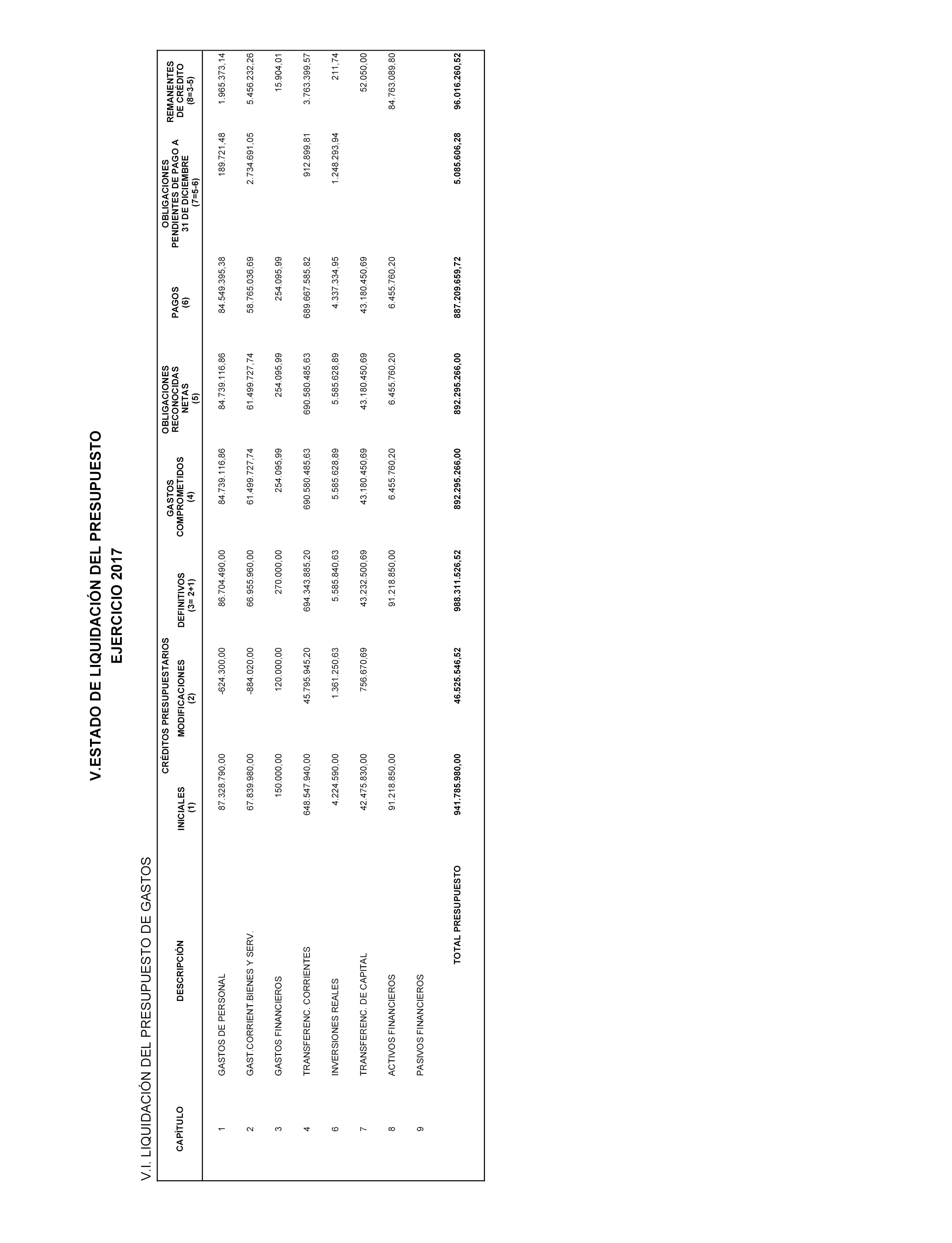 V.ESTADO DE LIQUIDACIÓN DEL PRESUPUESTO
EJERCICIO 2017

V.I. LIQUIDACIÓN DEL PRESUPUESTO DE GASTOS

| CAPÍTULO | DESCRIPCIÓN | CRÉDITOS PRESUPUESTARIOS INICIALES (1) | CRÉDITOS PRESUPUESTARIOS MODIFICACIONES (2) | CRÉDITOS PRESUPUESTARIOS DEFINITIVOS (3= 2+1) | GASTOS COMPROMETIDOS (4) | OBLIGACIONES RECONOCIDAS NETAS (5) | PAGOS (6) | OBLIGACIONES PENDIENTES DE PAGO A 31 DE DICIEMBRE (7=5-6) | REMANENTES DE CRÉDITO (8=3-5) |
|---|---|---|---|---|---|---|---|---|---|
| 1 | GASTOS DE PERSONAL | 87.328.790,00 | -624.300,00 | 86.704.490,00 | 84.739.116,86 | 84.739.116,86 | 84.549.395,38 | 189.721,48 | 1.965.373,14 |
| 2 | GAST.CORRIENT.BIENES Y SERV. | 67.839.980,00 | -884.020,00 | 66.955.960,00 | 61.499.727,74 | 61.499.727,74 | 58.765.036,69 | 2.734.691,05 | 5.456.232,26 |
| 3 | GASTOS FINANCIEROS | 150.000,00 | 120.000,00 | 270.000,00 | 254.095,99 | 254.095,99 | 254.095,99 | | 15.904,01 |
| 4 | TRANSFERENC. CORRIENTES | 648.547.940,00 | 45.795.945,20 | 694.343.885,20 | 690.580.485,63 | 690.580.485,63 | 689.667.585,82 | 912.899,81 | 3.763.399,57 |
| 6 | INVERSIONES REALES | 4.224.590,00 | 1.361.250,63 | 5.585.840,63 | 5.585.628,89 | 5.585.628,89 | 4.337.334,95 | 1.248.293,94 | 211,74 |
| 7 | TRANSFERENC. DE CAPITAL | 42.475.830,00 | 756.670,69 | 43.232.500,69 | 43.180.450,69 | 43.180.450,69 | 43.180.450,69 | | 52.050,00 |
| 8 | ACTIVOS FINANCIEROS | 91.218.850,00 | | 91.218.850,00 | 6.455.760,20 | 6.455.760,20 | 6.455.760,20 | | 84.763.089,80 |
| 9 | PASIVOS FINANCIEROS | | | | | | | | |
| | TOTAL PRESUPUESTO | 941.785.980,00 | 46.525.546,52 | 988.311.526,52 | 892.295.266,00 | 892.295.266,00 | 887.209.659,72 | 5.085.606,28 | 96.016.260,52 |